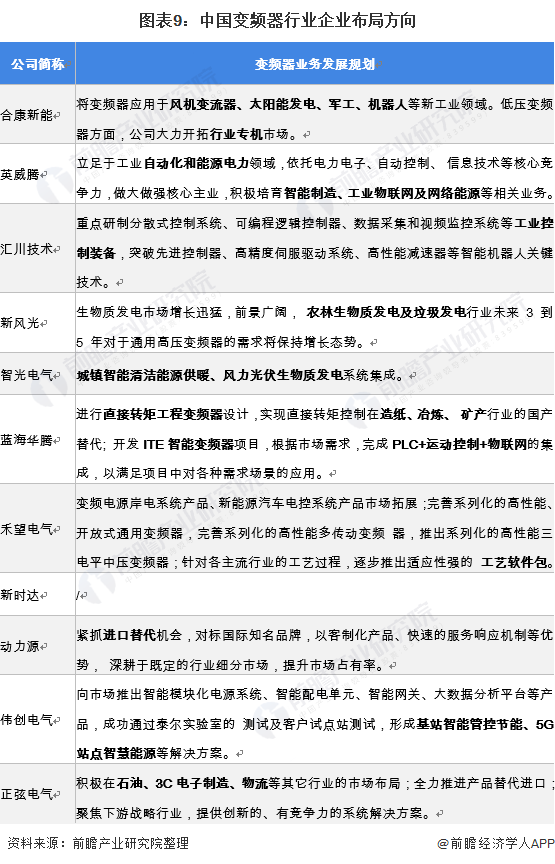 图表9：中国变频器行业企业布局方向

| 公司简称 | 变频器业务发展规划 |
|---|---|
| 合康新能 | 将变频器应用于风机变流器、太阳能发电、军工、机器人等新工业领域。低压变频器方面，公司大力开拓行业专机市场。 |
| 英威腾 | 立足于工业自动化和能源电力领域，依托电力电子、自动控制、信息技术等核心竞争力，做大做强核心主业，积极培育智能制造、工业物联网及网络能源等相关业务。 |
| 汇川技术 | 重点研制分散式控制系统、可编程逻辑控制器、数据采集和视频监控系统等工业控制装备，突破先进控制器、高精度伺服驱动系统、高性能减速器等智能机器人关键技术。 |
| 新风光 | 生物质发电市场增长迅猛，前景广阔，农林生物质发电及垃圾发电行业未来 3 到 5 年对于通用高压变频器的需求将保持增长态势。 |
| 智光电气 | 城镇智能清洁能源供暖、风力光伏生物质发电系统集成。 |
| 蓝海华腾 | 进行直接转矩工程变频器设计，实现直接转矩控制在造纸、冶炼、矿产行业的国产替代；开发 ITE 智能变频器项目，根据市场需求，完成 PLC+运动控制+物联网的集成，以满足项目中对各种需求场景的应用。 |
| 禾望电气 | 变频电源岸电系统产品、新能源汽车电控系统产品市场拓展；完善系列化的高性能、开放式通用变频器，完善系列化的高性能多传动变频 器，推出系列化的高性能三电平中压变频器；针对各主流行业的工艺过程，逐步推出适应性强的 工艺软件包。 |
| 新时达 | / |
| 动力源 | 紧抓进口替代机会，对标国际知名品牌，以客制化产品、快速的服务响应机制等优势， 深耕于既定的行业细分市场，提升市场占有率。 |
| 伟创电气 | 向市场推出智能模块化电源系统、智能配电单元、智能网关、大数据分析平台等产品，成功通过泰尔实验室的 测试及客户试点站测试，形成基站智能管控节能、5G 站点智慧能源等解决方案。 |
| 正弦电气 | 积极在石油、3C 电子制造、物流等其它行业的市场布局；全力推进产品替代进口；聚焦下游战略行业，提供创新的、有竞争力的系统解决方案。 |

资料来源：前瞻产业研究院整理

@前瞻经济学人APP